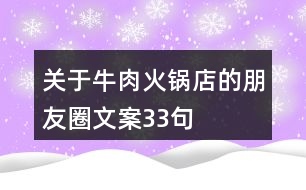 关于牛肉火锅店的朋友圈文案33句